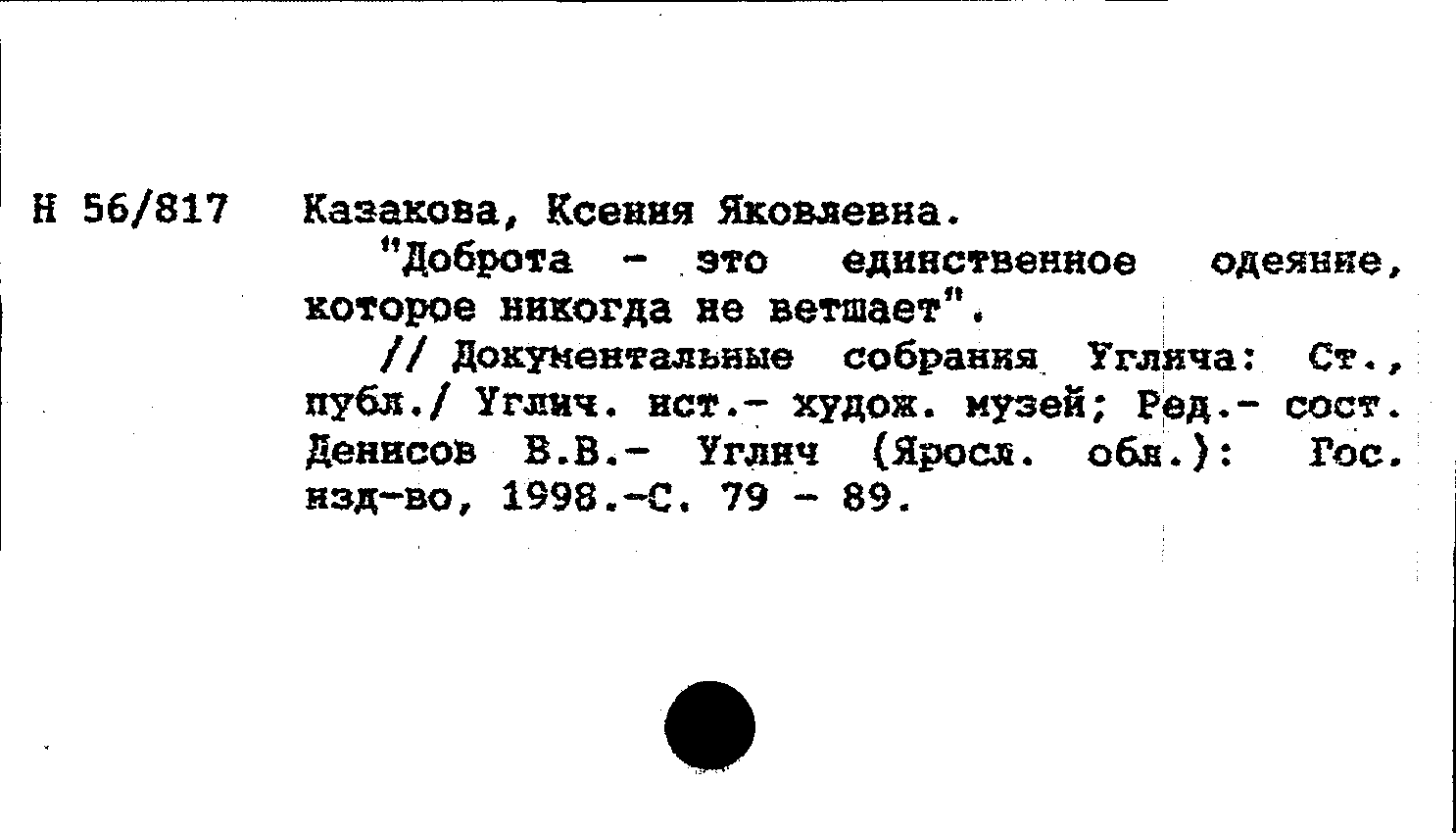 Н 56/817 Казакова, Ксения Яковлевна.

"Доброта - это единственное одеяние, которое никогда не ветшает".

// Документальные собрания Углича: Ст., публ./ Углич. ист.- худож. музей; Ред.- сост. Денисов В.В.- Углич (Яросл. обл.): Гос. изд-во, 1998.-С. 79 - 89.